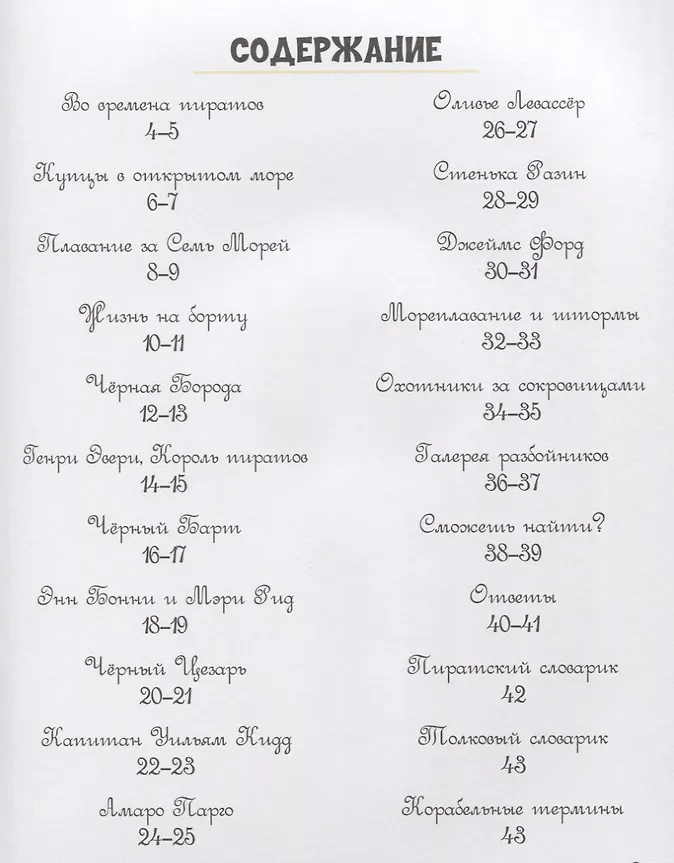 СОДЕРЖАНИЕ

Во времена пиратов
4–5

Купцы в открытом море
6–7

Плавание за Семь Морей
8–9

Жизнь на борту
10–11

Чёрная Борода
12–13

Генри Эвери, Король пиратов
14–15

Чёрный Барт
16–17

Энн Бонни и Мэри Рид
18–19

Чёрный Цезарь
20–21

Капитан Уильям Кидд
22–23

Амаро Парго
24–25

Оливье Левассёр
26–27

Стенька Разин
28–29

Джеймс Форд
30–31

Мореплавание и штормы
32–33

Охотники за сокровищами
34–35

Галерея разбойников
36–37

Сможешь найти?
38–39

Ответы
40–41

Пиратский словарик
42

Толковый словарик
43

Корабельные термины
43